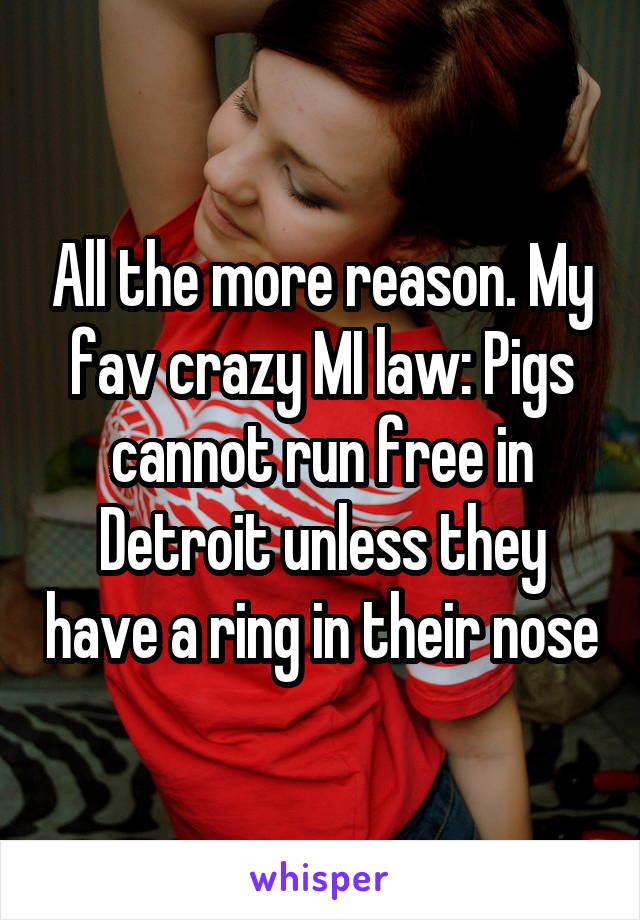 All the more reason. My fav crazy MI law: Pigs cannot run free in Detroit unless they have a ring in their nose

whisper